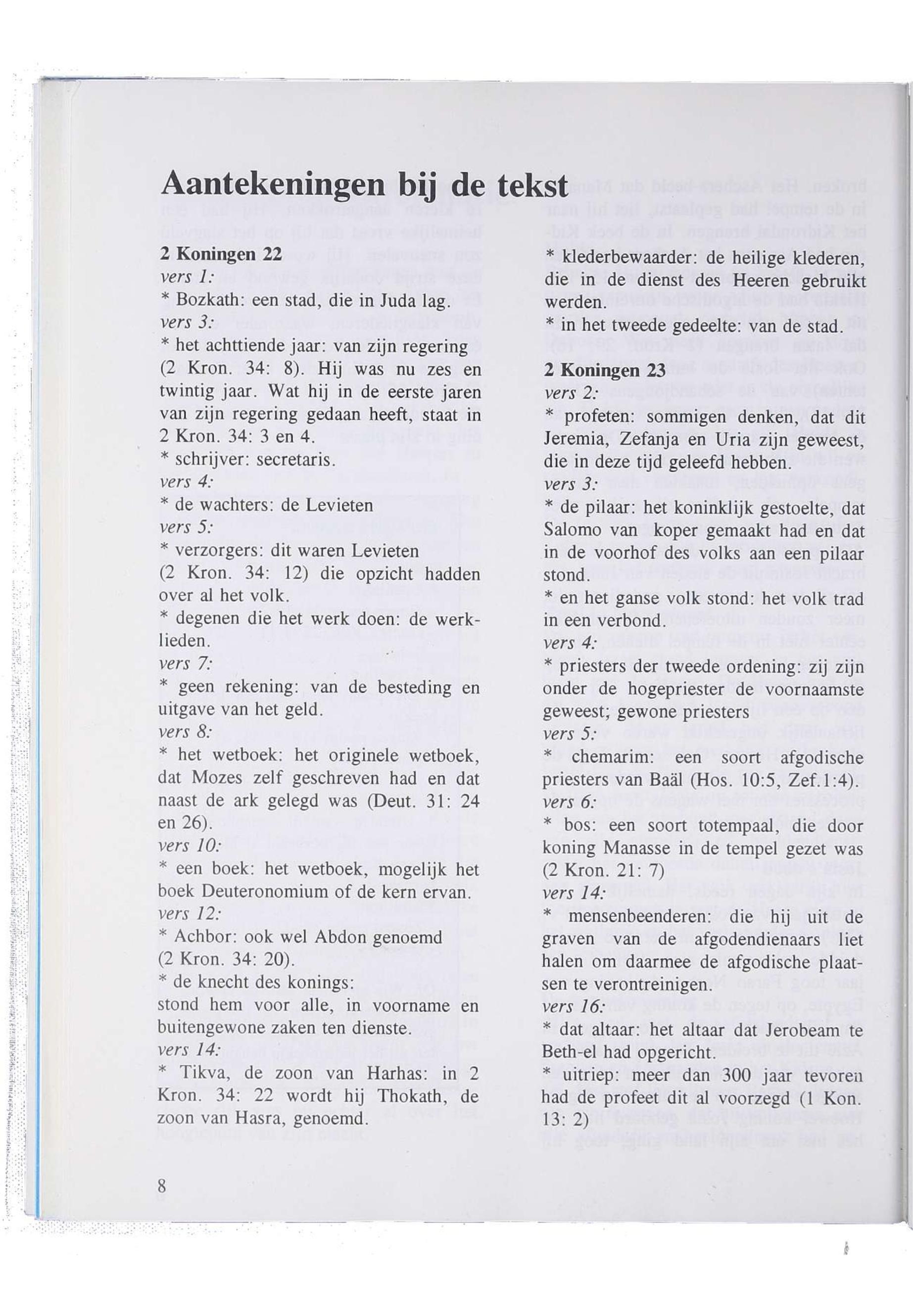 Aantekeningen bij de tekst

2 Koningen 22
vers 1:
* Bozkath: een stad, die in Juda lag.
vers 3:
* het achttiende jaar: van zijn regering (2 Kron. 34: 8). Hij was nu zes en twintig jaar. Wat hij in de eerste jaren van zijn regering gedaan heeft, staat in 2 Kron. 34: 3 en 4.
* schrijver: secretaris.
vers 4:
* de wachters: de Levieten
vers 5:
* verzorgers: dit waren Levieten (2 Kron. 34: 12) die opzicht hadden over al het volk.
* degenen die het werk doen: de werklieden.
vers 7:
* geen rekening: van de besteding en uitgave van het geld.
vers 8:
* het wetboek: het originele wetboek, dat Mozes zelf geschreven had en dat naast de ark gelegd was (Deut. 31: 24 en 26).
vers 10:
* een boek: het wetboek, mogelijk het boek Deuteronomium of de kern ervan.
vers 12:
* Achbor: ook wel Abdon genoemd (2 Kron. 34: 20).
* de knecht des konings:
stond hem voor alle, in voorname en buitengewone zaken ten dienste.
vers 14:
* Tikva, de zoon van Harhas: in 2 Kron. 34: 22 wordt hij Thokath, de zoon van Hasra, genoemd.

* klederbewaarder: de heilige klederen, die in de dienst des Heeren gebruikt werden.
* in het tweede gedeelte: van de stad.

2 Koningen 23
vers 2:
* profeten: sommigen denken, dat dit Jeremia, Zefanja en Uria zijn geweest, die in deze tijd geleefd hebben.
vers 3:
* de pilaar: het koninklijk gestoelte, dat Salomo van koper gemaakt had en dat in de voorhof des volks aan een pilaar stond.
* en het ganse volk stond: het volk trad in een verbond.
vers 4:
* priesters der tweede ordening: zij zijn onder de hogepriester de voornaamste geweest; gewone priesters
vers 5:
* chemarim: een soort afgodische priesters van Baäl (Hos. 10:5, Zef.1:4).
vers 6:
* bos: een soort totempaal, die door koning Manasse in de tempel gezet was (2 Kron. 21: 7)
vers 14:
* mensenbeenderen: die hij uit de graven van de afgodendienaars liet halen om daarmee de afgodische plaatsen te verontreinigen.
vers 16:
* dat altaar: het altaar dat Jerobeam te Beth-el had opgericht.
* uitriep: meer dan 300 jaar tevoren had de profeet dit al voorzegd (1 Kon. 13: 2)

8